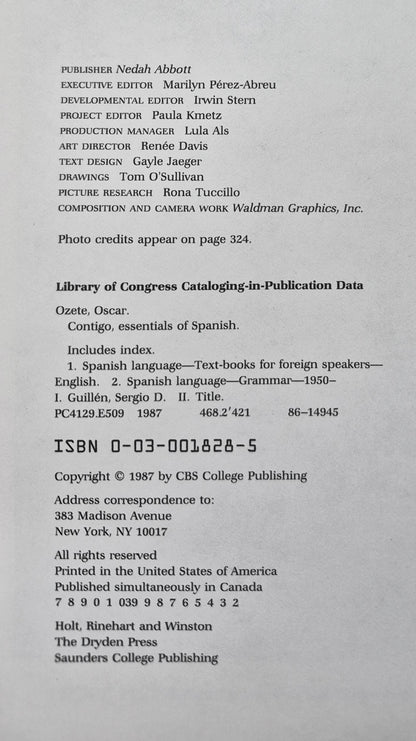 PUBLISHER Nedah Abbott
EXECUTIVE EDITOR Marilyn Pérez-Abreu
DEVELOPMENTAL EDITOR Irwin Stern
PROJECT EDITOR Paula Kmetz
PRODUCTION MANAGER Lula Als
ART DIRECTOR Renée Davis
TEXT DESIGN Gayle Jaeger
DRAWINGS Tom O'Sullivan
PICTURE RESEARCH Rona Tuccillo
COMPOSITION AND CAMERA WORK Waldman Graphics, Inc.

Photo credits appear on page 324.

Library of Congress Cataloging-in-Publication Data

Ozete, Oscar.
Contigo, essentials of Spanish.

Includes index.
1. Spanish language—Text-books for foreign speakers—English. 2. Spanish language—Grammar—1950– I. Guillén, Sergio D. II. Title.
PC4129.E509 1987 468.2'421 86–14945

ISBN 0-03-001828-5

Copyright © 1987 by CBS College Publishing

Address correspondence to:
383 Madison Avenue
New York, NY 10017

All rights reserved
Printed in the United States of America
Published simultaneously in Canada
7 8 9 0 1 039 9 8 7 6 5 4 3 2

Holt, Rinehart and Winston
The Dryden Press
Saunders College Publishing